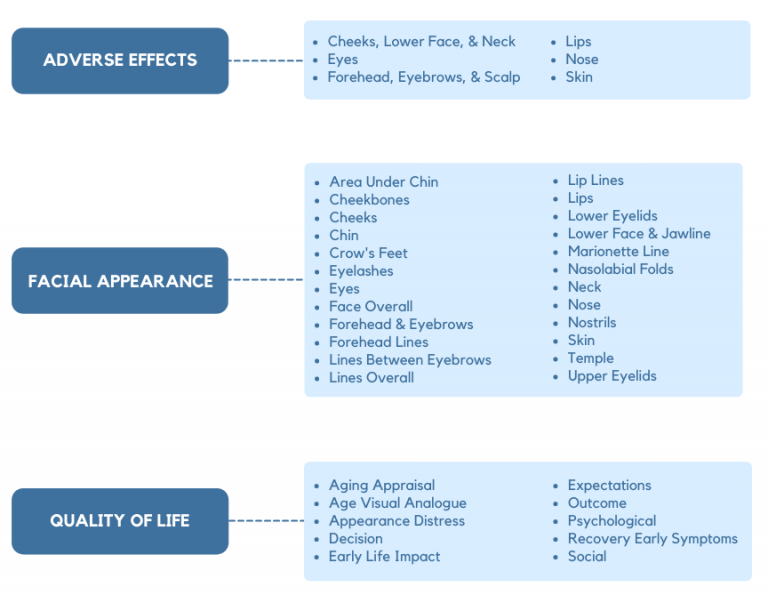 ADVERSE EFFECTS

- Cheeks, Lower Face, & Neck
- Eyes
- Forehead, Eyebrows, & Scalp

- Lips
- Nose
- Skin

FACIAL APPEARANCE

- Area Under Chin
- Cheekbones
- Cheeks
- Chin
- Crow's Feet
- Eyelashes
- Eyes
- Face Overall
- Forehead & Eyebrows
- Forehead Lines
- Lines Between Eyebrows
- Lines Overall

- Lip Lines
- Lips
- Lower Eyelids
- Lower Face & Jawline
- Marionette Line
- Nasolabial Folds
- Neck
- Nose
- Nostrils
- Skin
- Temple
- Upper Eyelids

QUALITY OF LIFE

- Aging Appraisal
- Age Visual Analogue
- Appearance Distress
- Decision
- Early Life Impact

- Expectations
- Outcome
- Psychological
- Recovery Early Symptoms
- Social